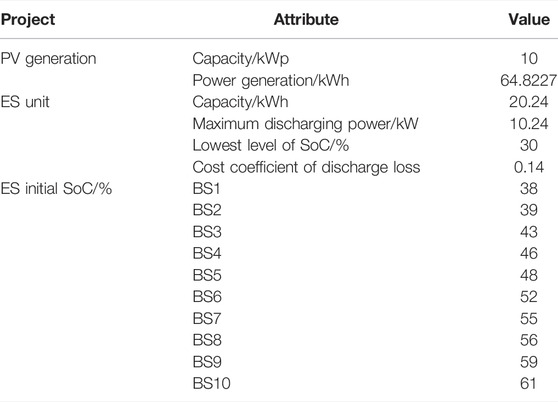 | Project | Attribute | Value |
|---|---|---|
| PV generation | Capacity/kWp | 10 |
| | Power generation/kWh | 64.8227 |
| ES unit | Capacity/kWh | 20.24 |
| | Maximum discharging power/kW | 10.24 |
| | Lowest level of SoC/% | 30 |
| | Cost coefficient of discharge loss | 0.14 |
| ES initial SoC/% | BS1 | 38 |
| | BS2 | 39 |
| | BS3 | 43 |
| | BS4 | 46 |
| | BS5 | 48 |
| | BS6 | 52 |
| | BS7 | 55 |
| | BS8 | 56 |
| | BS9 | 59 |
| | BS10 | 61 |